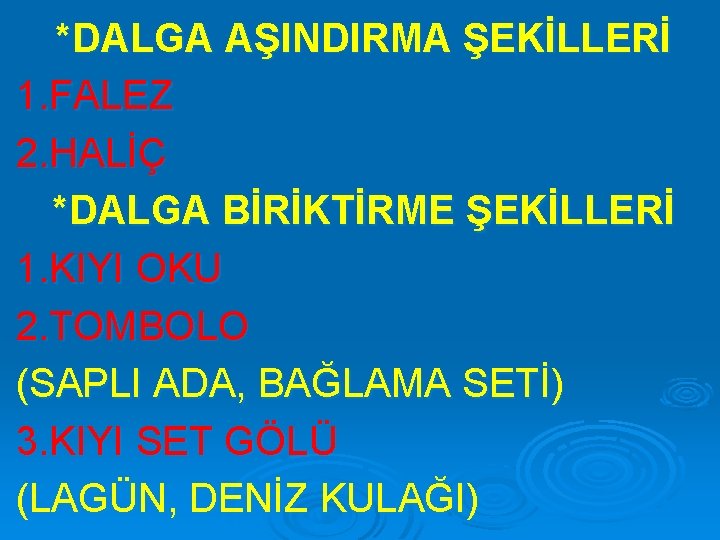 *DALGA AŞINDIRMA ŞEKİLLERİ
1.FALEZ
2.HALİÇ
*DALGA BİRİKTİRME ŞEKİLLERİ
1.KIYI OKU
2.TOMBOLO
(SAPLI ADA, BAĞLAMA SETİ)
3.KIYI SET GÖLÜ
(LAGÜN, DENİZ KULAĞI)